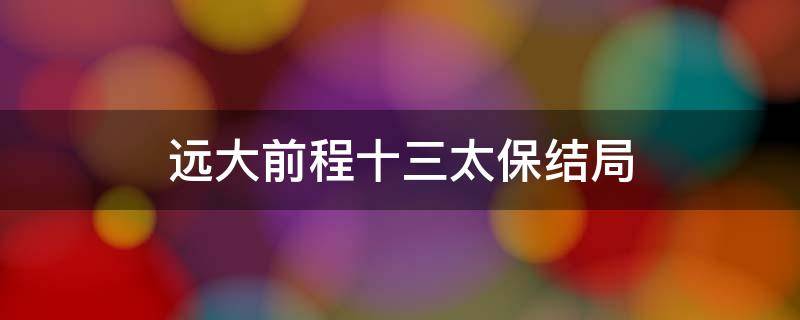 远大前程十三太保结局